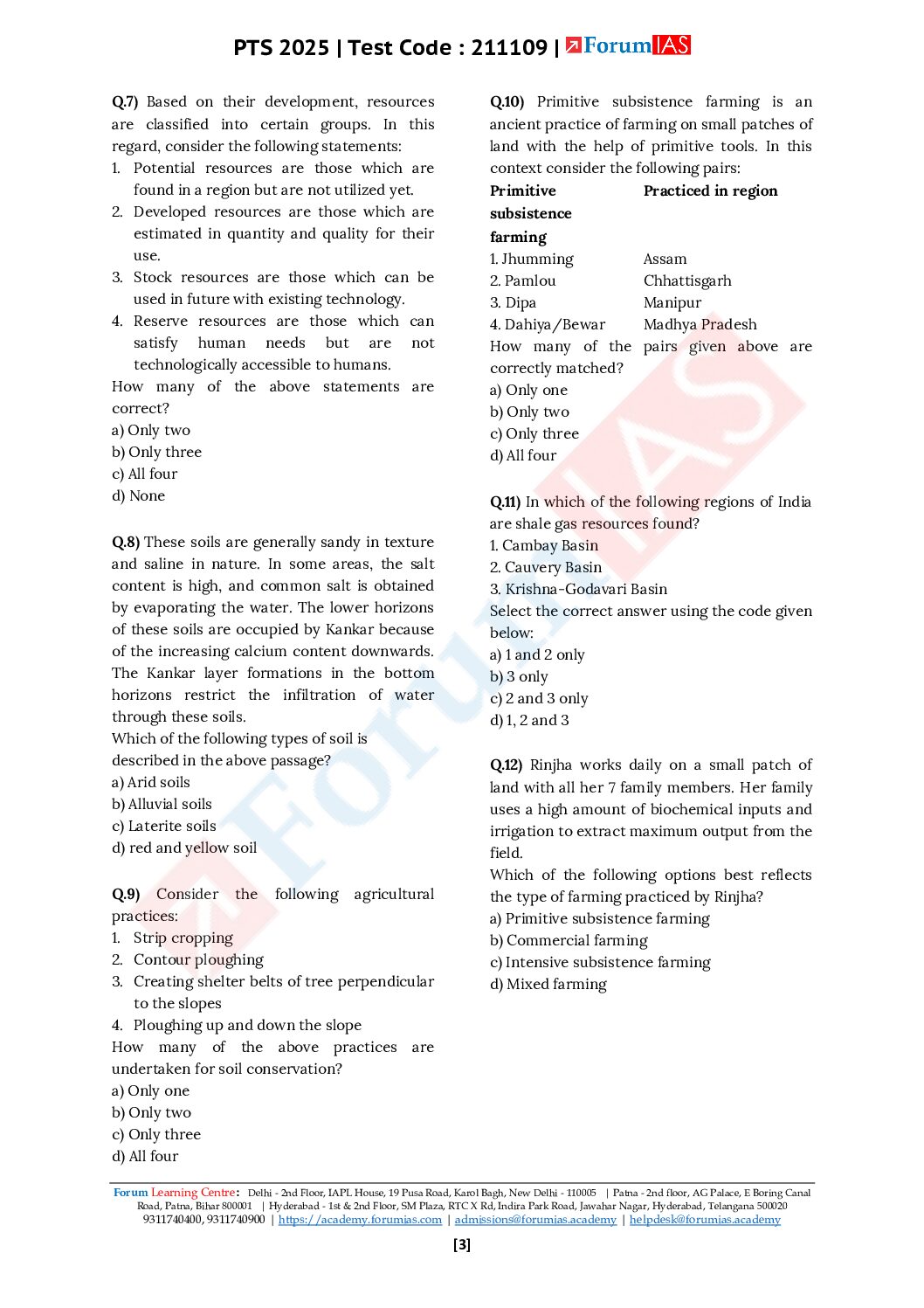 PTS 2025 | Test Code : 211109 | ForumIAS

Q.7) Based on their development, resources are classified into certain groups. In this regard, consider the following statements:
1. Potential resources are those which are found in a region but are not utilized yet.
2. Developed resources are those which are estimated in quantity and quality for their use.
3. Stock resources are those which can be used in future with existing technology.
4. Reserve resources are those which can satisfy human needs but are not technologically accessible to humans.
How many of the above statements are correct?
a) Only two
b) Only three
c) All four
d) None

Q.8) These soils are generally sandy in texture and saline in nature. In some areas, the salt content is high, and common salt is obtained by evaporating the water. The lower horizons of these soils are occupied by Kankar because of the increasing calcium content downwards. The Kankar layer formations in the bottom horizons restrict the infiltration of water through these soils.
Which of the following types of soil is described in the above passage?
a) Arid soils
b) Alluvial soils
c) Laterite soils
d) red and yellow soil

Q.9) Consider the following agricultural practices:
1. Strip cropping
2. Contour ploughing
3. Creating shelter belts of tree perpendicular to the slopes
4. Ploughing up and down the slope
How many of the above practices are undertaken for soil conservation?
a) Only one
b) Only two
c) Only three
d) All four

Q.10) Primitive subsistence farming is an ancient practice of farming on small patches of land with the help of primitive tools. In this context consider the following pairs:

| Primitive subsistence farming | Practiced in region |
|---|---|
| 1. Jhumming | Assam |
| 2. Pamlou | Chhattisgarh |
| 3. Dipa | Manipur |
| 4. Dahiya/Bewar | Madhya Pradesh |

How many of the pairs given above are correctly matched?
a) Only one
b) Only two
c) Only three
d) All four

Q.11) In which of the following regions of India are shale gas resources found?
1. Cambay Basin
2. Cauvery Basin
3. Krishna-Godavari Basin
Select the correct answer using the code given below:
a) 1 and 2 only
b) 3 only
c) 2 and 3 only
d) 1, 2 and 3

Q.12) Rinjha works daily on a small patch of land with all her 7 family members. Her family uses a high amount of biochemical inputs and irrigation to extract maximum output from the field.
Which of the following options best reflects the type of farming practiced by Rinjha?
a) Primitive subsistence farming
b) Commercial farming
c) Intensive subsistence farming
d) Mixed farming

Forum Learning Centre: Delhi - 2nd Floor, IAPL House, 19 Pusa Road, Karol Bagh, New Delhi - 110005 | Patna - 2nd floor, AG Palace, E Boring Canal Road, Patna, Bihar 800001 | Hyderabad - 1st & 2nd Floor, SM Plaza, RTC X Rd, Indira Park Road, Jawahar Nagar, Hyderabad, Telangana 500020
9311740400, 9311740900 | https://academy.forumias.com | admissions@forumias.academy | helpdesk@forumias.academy

[3]